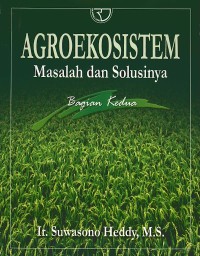 AGROEKOSISTEM
Masalah dan Solusinya

Bagian Kedua

Ir. Suwasono Heddy, M.S.